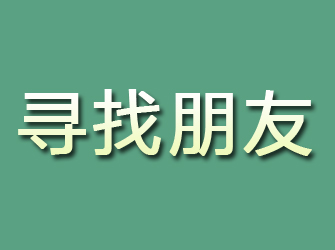 寻找朋友